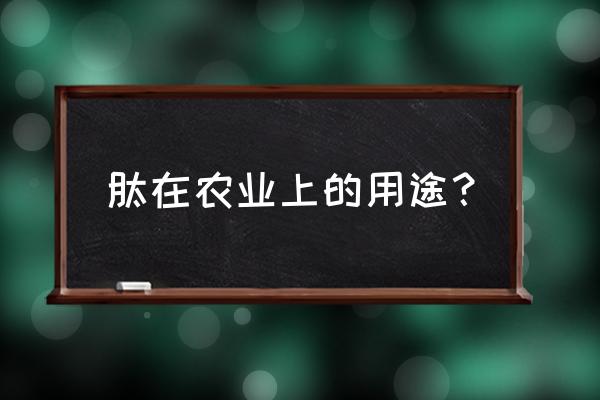 肽在农业上的用途？